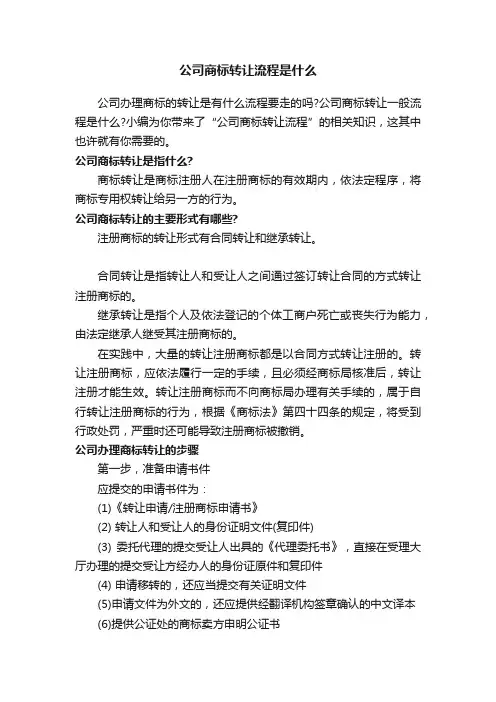 公司商标转让流程是什么

公司办理商标的转让是有什么流程要走的吗?公司商标转让一般流程是什么?小编为你带来了“公司商标转让流程”的相关知识，这其中也许就有你需要的。

公司商标转让是指什么?

商标转让是商标注册人在注册商标的有效期内，依法定程序，将商标专用权转让给另一方的行为。

公司商标转让的主要形式有哪些?

注册商标的转让形式有合同转让和继承转让。

合同转让是指转让人和受让人之间通过签订转让合同的方式转让注册商标的。

继承转让是指个人及依法登记的个体工商户死亡或丧失行为能力，由法定继承人继受其注册商标的。

在实践中，大量的转让注册商标都是以合同方式转让注册的。转让注册商标，应依法履行一定的手续，且必须经商标局核准后，转让注册才能生效。转让注册商标而不向商标局办理有关手续的，属于自行转让注册商标的行为，根据《商标法》第四十四条的规定，将受到行政处罚，严重时还可能导致注册商标被撤销。

公司办理商标转让的步骤

第一步，准备申请书件

应提交的申请书件为：

(1)《转让申请/注册商标申请书》

(2) 转让人和受让人的身份证明文件(复印件)

(3) 委托代理的提交受让人出具的《代理委托书》，直接在受理大厅办理的提交受让方经办人的身份证原件和复印件

(4) 申请移转的，还应当提交有关证明文件

(5)申请文件为外文的，还应提供经翻译机构签章确认的中文译本

(6)提供公证处的商标卖方申明公证书